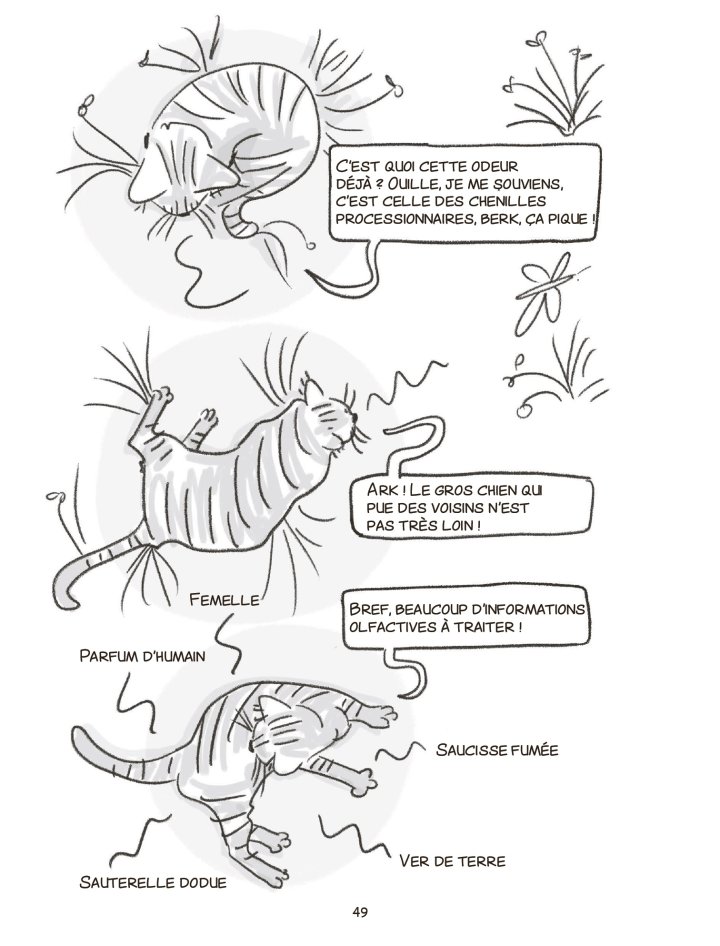 C'EST QUOI CETTE ODEUR DÉJÀ ? OUILLE, JE ME SOUVIENS, C'EST CELLE DES CHENILLES PROCESSIONNAIRES, BERK, ÇA PIQUE !

ARK ! LE GROS CHIEN QUI PUE DES VOISINS N'EST PAS TRÈS LOIN !

FEMELLE

BREF, BEAUCOUP D'INFORMATIONS OLFACTIVES À TRAITER !

PARFUM D'HUMAIN

SAUCISSE FUMÉE

VER DE TERRE

SAUTERELLE DODUE

49